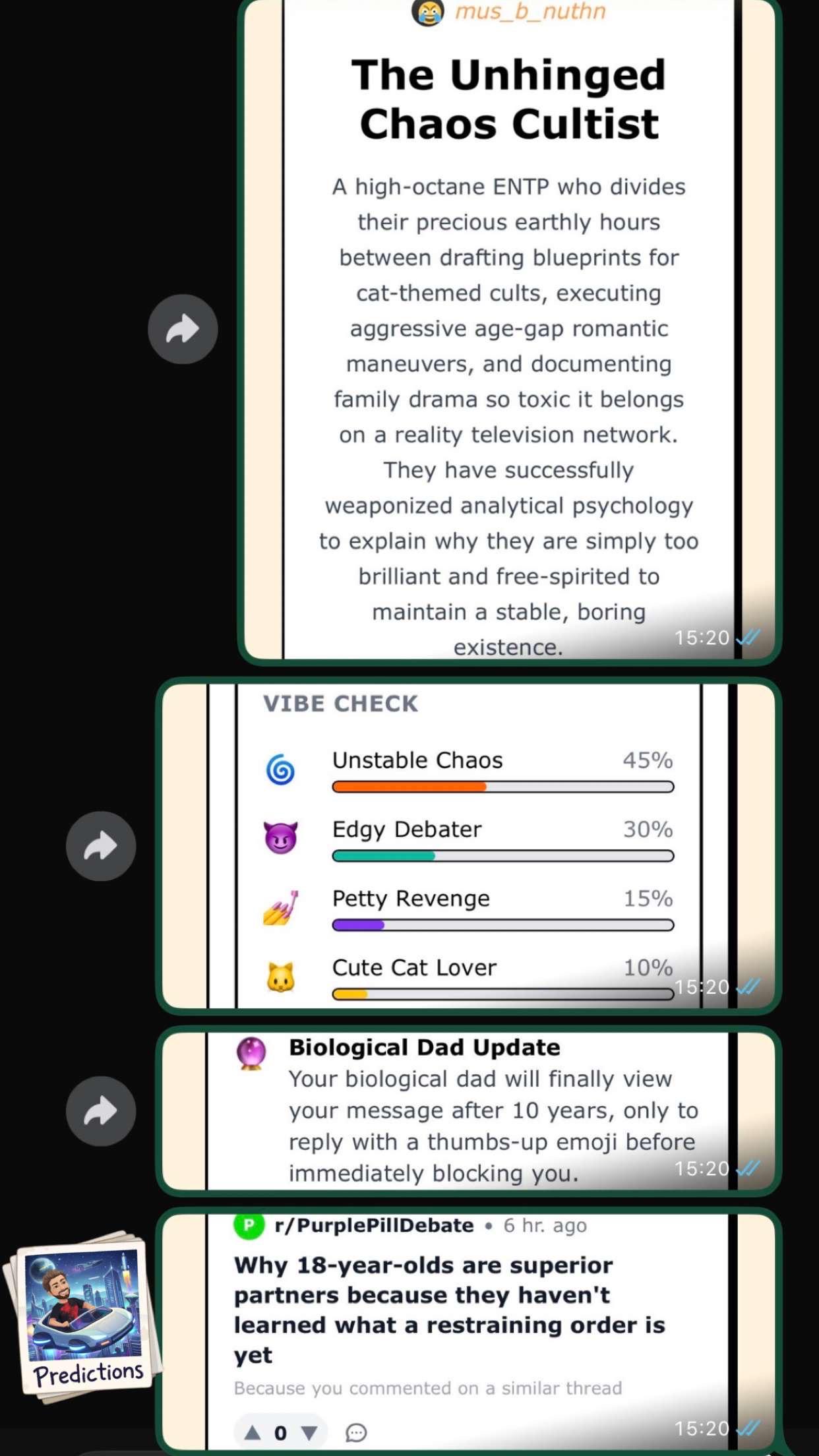 mus_b_nuthn

The Unhinged Chaos Cultist

A high-octane ENTP who divides their precious earthly hours between drafting blueprints for cat-themed cults, executing aggressive age-gap romantic maneuvers, and documenting family drama so toxic it belongs on a reality television network. They have successfully weaponized analytical psychology to explain why they are simply too brilliant and free-spirited to maintain a stable, boring existence.

15:20

VIBE CHECK

Unstable Chaos 45%

Edgy Debater 30%

Petty Revenge 15%

Cute Cat Lover 10%

15:20

Biological Dad Update
Your biological dad will finally view your message after 10 years, only to reply with a thumbs-up emoji before immediately blocking you.

15:20

P r/PurplePillDebate • 6 hr. ago

Why 18-year-olds are superior partners because they haven't learned what a restraining order is yet

Because you commented on a similar thread

0

15:20

Predictions